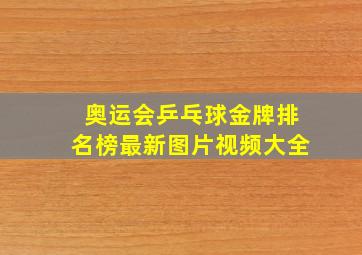 奥运会乒乓球金牌排名榜最新图片视频大全